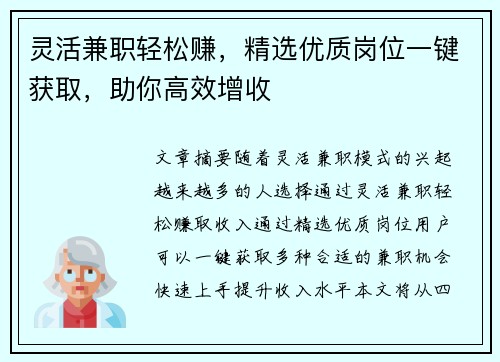 灵活兼职轻松赚，精选优质岗位一键获取，助你高效增收

文章摘要随着灵活兼职模式的兴起越来越多的人选择通过灵活兼职轻松赚取收入通过精选优质岗位用户可以一键获取多种合适的兼职机会快速上手提升收入水平本文将从四